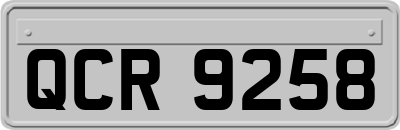 QCR 9258